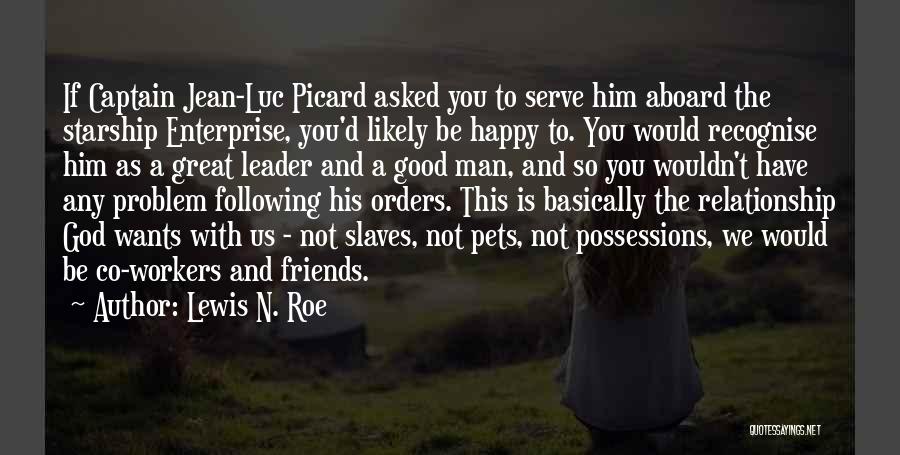 If Captain Jean-Luc Picard asked you to serve him aboard the starship Enterprise, you'd likely be happy to. You would recognise him as a great leader and a good man, and so you wouldn't have any problem following his orders. This is basically the relationship God wants with us - not slaves, not pets, not possessions, we would be co-workers and friends.

~ Author: Lewis N. Roe

QUOTESSAYINGS.NET